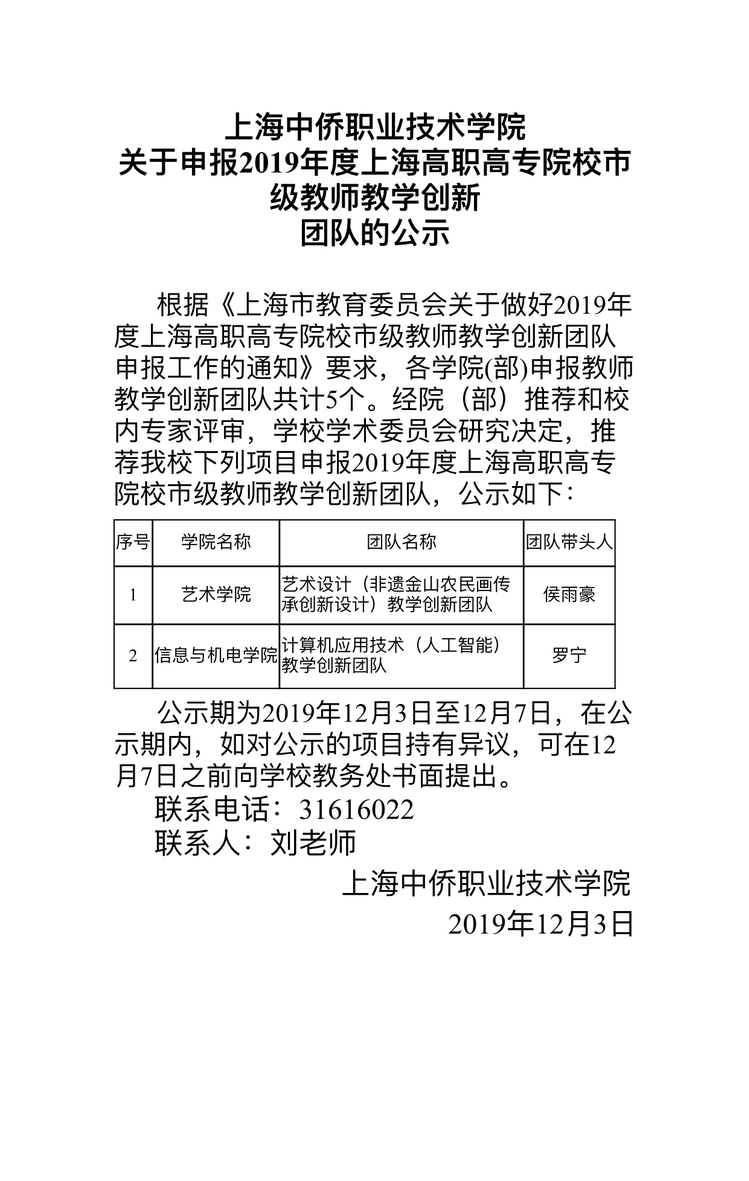 上海中侨职业技术学院
关于申报2019年度上海高职高专院校市级教师教学创新
团队的公示

根据《上海市教育委员会关于做好2019年度上海高职高专院校市级教师教学创新团队申报工作的通知》要求，各学院(部)申报教师教学创新团队共计5个。经院（部）推荐和校内专家评审，学校学术委员会研究决定，推荐我校下列项目申报2019年度上海高职高专院校市级教师教学创新团队，公示如下：

| 序号 | 学院名称 | 团队名称 | 团队带头人 |
|---|---|---|---|
| 1 | 艺术学院 | 艺术设计（非遗金山农民画传承创新设计）教学创新团队 | 侯雨豪 |
| 2 | 信息与机电学院 | 计算机应用技术（人工智能）教学创新团队 | 罗宁 |

公示期为2019年12月3日至12月7日，在公示期内，如对公示的项目持有异议，可在12月7日之前向学校教务处书面提出。
联系电话：31616022
联系人：刘老师
上海中侨职业技术学院
2019年12月3日